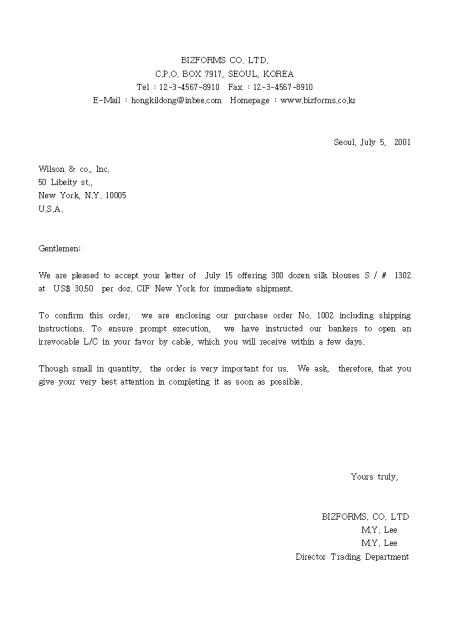 BIZFORMS CO. LTD.
C.P.O. BOX 7917, SEOUL, KOREA
Tel : 12-3-4567-8910 Fax : 12-3-4567-8910
E-Mail : hongkildong@inbee.com Homepage : www.bizforms.co.kr

Seoul, July 5, 2001

Wilson & co., Inc.
50 Libeity st.,
New York, N.Y. 10005
U.S.A.

Gentlemen:

We are pleased to accept your letter of July 15 offering 300 dozen silk blouses S / # 1302 at US$ 30.50 per doz. CIF New York for immediate shipment.

To confirm this order, we are enclosing our purchase order No. 1002 including shipping instructions. To ensure prompt execution, we have instructed our bankers to open an irrevocable L/C in your favor by cable, which you will receive within a few days.

Though small in quantity, the order is very important for us. We ask, therefore, that you give your very best attention in completing it as soon as possible.

Yours truly,

BIZFORMS. CO. LTD
M.Y. Lee
M.Y. Lee
Director Trading Department